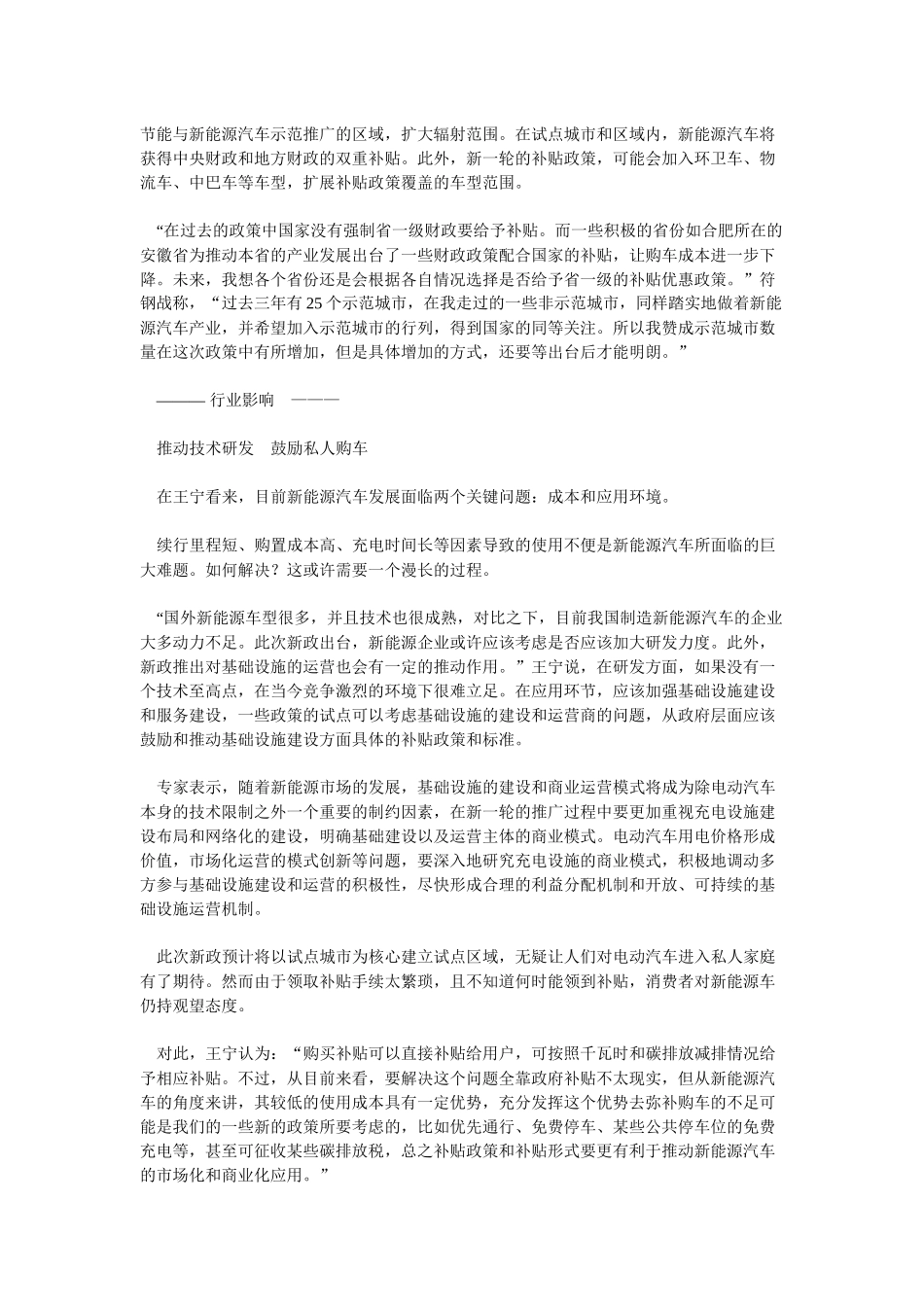 节能与新能源汽车示范推广的区域，扩大辐射范围。在试点城市和区域内，新能源汽车将获得中央财政和地方财政的双重补贴。此外，新一轮的补贴政策，可能会加入环卫车、物流车、中巴车等车型，扩展补贴政策覆盖的车型范围。

“在过去的政策中国家没有强制省一级财政要给予补贴。而一些积极的省份如合肥所在的安徽省为推动本省的产业发展出台了一些财政政策配合国家的补贴，让购车成本进一步下降。未来，我想各个省份还是会根据各自情况选择是否给予省一级的补贴优惠政策。”符钢战称，“过去三年有 25 个示范城市，在我走过的一些非示范城市，同样踏实地做着新能源汽车产业，并希望加入示范城市的行列，得到国家的同等关注。所以我赞成示范城市数量在这次政策中有所增加，但是具体增加的方式，还要等出台后才能明朗。”

——— 行业影响 ———

推动技术研发 鼓励私人购车

在王宁看来，目前新能源汽车发展面临两个关键问题：成本和应用环境。

续行里程短、购置成本高、充电时间长等因素导致的使用不便是新能源汽车所面临的巨大难题。如何解决？这或许需要一个漫长的过程。

“国外新能源车型很多，并且技术也很成熟，对比之下，目前我国制造新能源汽车的企业大多动力不足。此次新政出台，新能源企业或许应该考虑是否应该加大研发力度。此外，新政推出对基础设施的运营也会有一定的推动作用。”王宁说，在研发方面，如果没有一个技术至高点，在当今竞争激烈的环境下很难立足。在应用环节，应该加强基础设施建设和服务建设，一些政策的试点可以考虑基础设施的建设和运营商的问题，从政府层面应该鼓励和推动基础设施建设方面具体的补贴政策和标准。

专家表示，随着新能源市场的发展，基础设施的建设和商业运营模式将成为除电动汽车本身的技术限制之外一个重要的制约因素，在新一轮的推广过程中要更加重视充电设施建设布局和网络化的建设，明确基础建设以及运营主体的商业模式。电动汽车用电价格形成价值，市场化运营的模式创新等问题，要深入地研究充电设施的商业模式，积极地调动多方参与基础设施建设和运营的积极性，尽快形成合理的利益分配机制和开放、可持续的基础设施运营机制。

此次新政预计将以试点城市为核心建立试点区域，无疑让人们对电动汽车进入私人家庭有了期待。然而由于领取补贴手续太繁琐，且不知道何时能领到补贴，消费者对新能源车仍持观望态度。

对此，王宁认为：“购买补贴可以直接补贴给用户，可按照千瓦时和碳排放减排情况给予相应补贴。不过，从目前来看，要解决这个问题全靠政府补贴不太现实，但从新能源汽车的角度来讲，其较低的使用成本具有一定优势，充分发挥这个优势去弥补购车的不足可能是我们的一些新的政策所要考虑的，比如优先通行、免费停车、某些公共停车位的免费充电等，甚至可征收某些碳排放税，总之补贴政策和补贴形式要更有利于推动新能源汽车的市场化和商业化应用。”